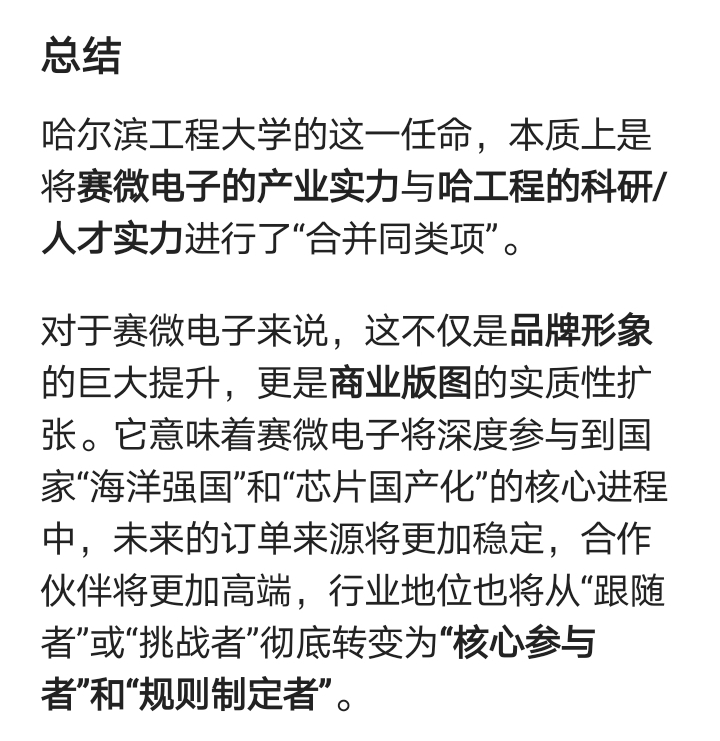 总结

哈尔滨工程大学的这一任命，本质上是将赛微电子的产业实力与哈工程的科研/人才实力进行了“合并同类项”。

对于赛微电子来说，这不仅是品牌形象的巨大提升，更是商业版图的实质性扩张。它意味着赛微电子将深度参与到国家“海洋强国”和“芯片国产化”的核心进程中，未来的订单来源将更加稳定，合作伙伴将更加高端，行业地位也将从“跟随者”或“挑战者”彻底转变为“核心参与者”和“规则制定者”。